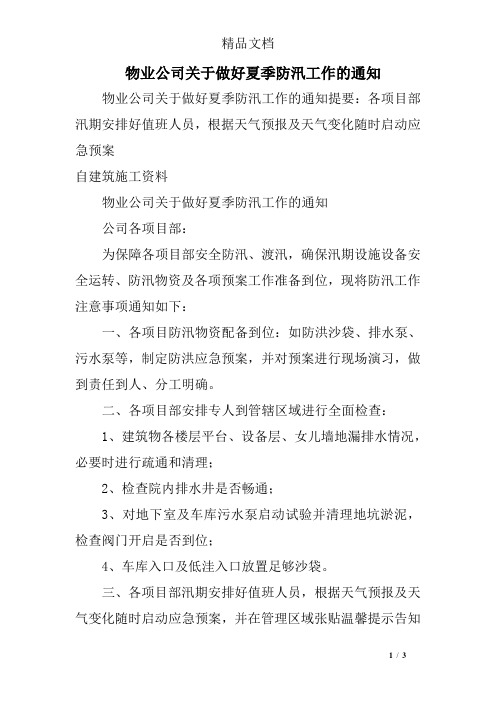 精品文档

物业公司关于做好夏季防汛工作的通知

物业公司关于做好夏季防汛工作的通知提要：各项目部汛期安排好值班人员，根据天气预报及天气变化随时启动应急预案

自建筑施工资料

物业公司关于做好夏季防汛工作的通知

公司各项目部：

为保障各项目部安全防汛、渡汛，确保汛期设施设备安全运转、防汛物资及各项预案工作准备到位，现将防汛工作注意事项通知如下：

一、各项目防汛物资配备到位：如防洪沙袋、排水泵、污水泵等，制定防洪应急预案，并对预案进行现场演习，做到责任到人、分工明确。

二、各项目部安排专人到管辖区域进行全面检查：

1、建筑物各楼层平台、设备层、女儿墙地漏排水情况，必要时进行疏通和清理；

2、检查院内排水井是否畅通；

3、对地下室及车库污水泵启动试验并清理地坑淤泥，检查阀门开启是否到位；

4、车库入口及低洼入口放置足够沙袋。

三、各项目部汛期安排好值班人员，根据天气预报及天气变化随时启动应急预案，并在管理区域张贴温馨提示告知

1 / 3